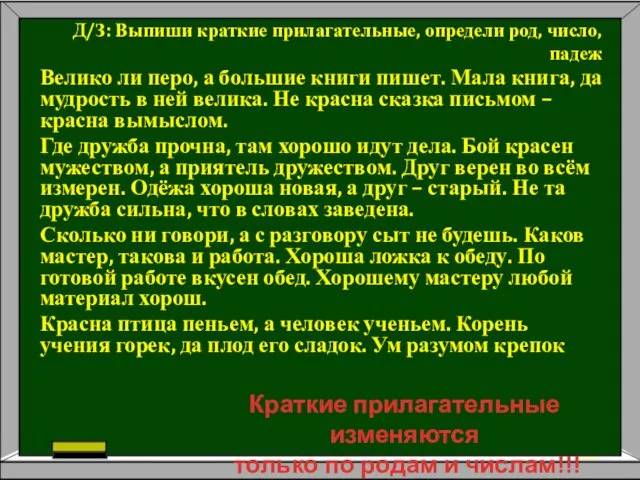 Д/З: Выпиши краткие прилагательные, определи род, число, падеж

Велико ли перо, а большие книги пишет. Мала книга, да мудрость в ней велика. Не красна сказка письмом – красна вымыслом.

Где дружба прочна, там хорошо идут дела. Бой красен мужеством, а приятель дружеством. Друг верен во всём измерен. Одёжа хороша новая, а друг – старый. Не та дружба сильна, что в словах заведена.

Сколько ни говори, а с разговору сыт не будешь. Каков мастер, такова и работа. Хороша ложка к обеду. По готовой работе вкусен обед. Хорошему мастеру любой материал хорош.

Красна птица пеньем, а человек ученьем. Корень учения горек, да плод его сладок. Ум разумом крепок

Краткие прилагательные изменяются только по родам и числам!!!